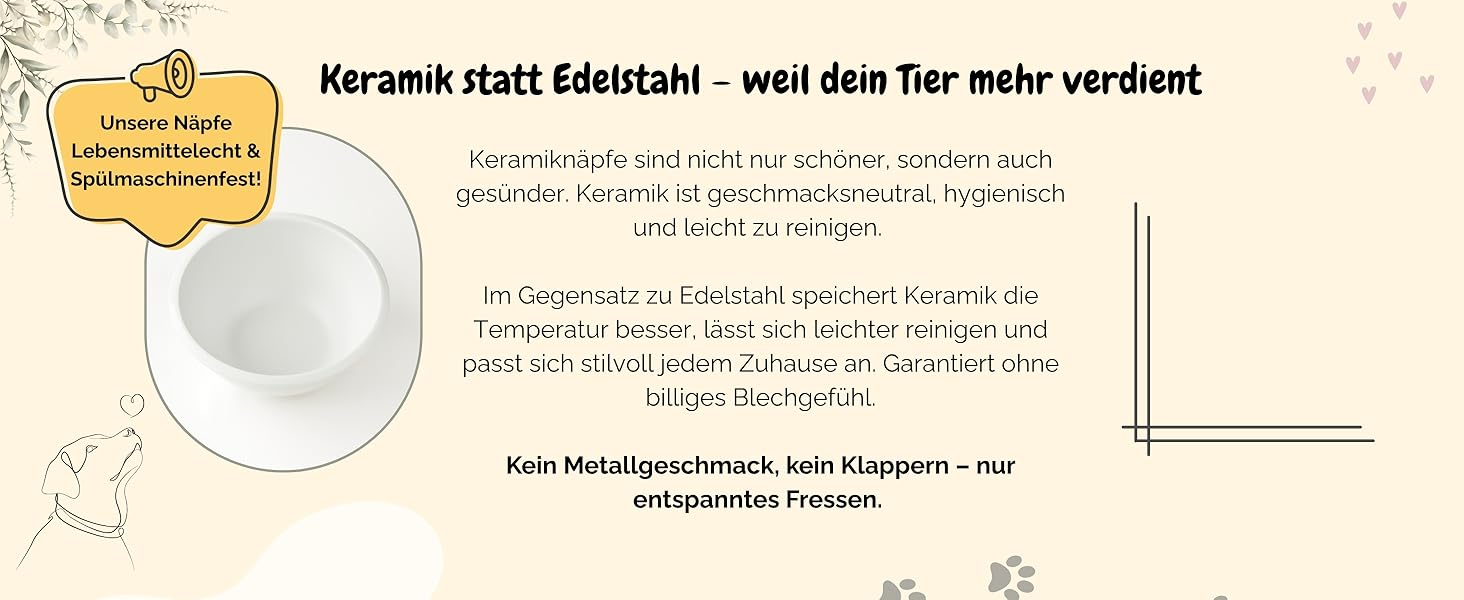 Unsere Näpfe Lebensmittelecht & Spülmaschinenfest!

Keramik statt Edelstahl – weil dein Tier mehr verdient

Keramiknäpfe sind nicht nur schöner, sondern auch gesünder. Keramik ist geschmacksneutral, hygienisch und leicht zu reinigen.

Im Gegensatz zu Edelstahl speichert Keramik die Temperatur besser, lässt sich leichter reinigen und passt sich stilvoll jedem Zuhause an. Garantiert ohne billiges Blechgefühl.

Kein Metallgeschmack, kein Klappern – nur entspanntes Fressen.